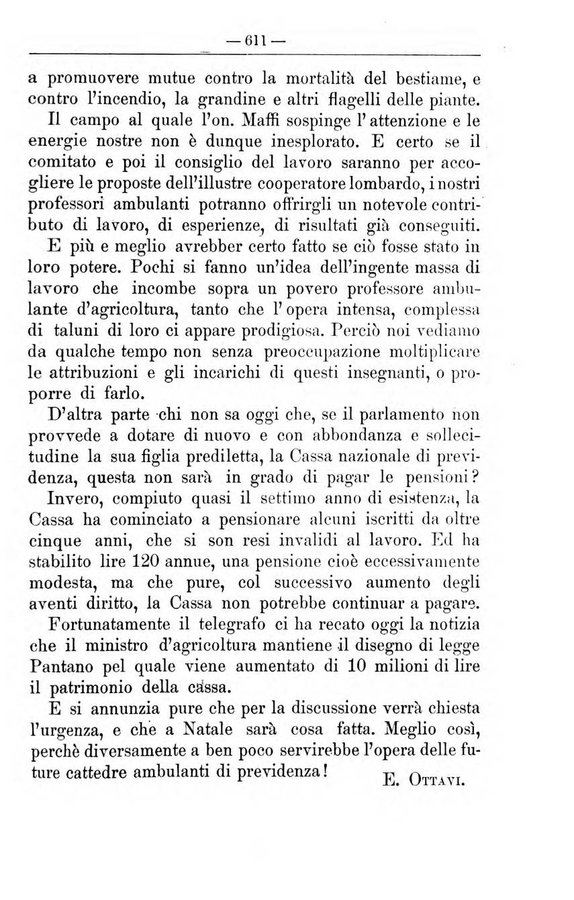 — 611 —

a promuovere mutue contro la mortalità del bestiame, e contro l'incendio, la grandine e altri flagelli delle piante.

Il campo al quale l'on. Maffi sospinge l'attenzione e le energie nostre non è dunque inesplorato. E certo se il comitato e poi il consiglio del lavoro saranno per accogliere le proposte dell'illustre cooperatore lombardo, i nostri professori ambulanti potranno offrirgli un notevole contributo di lavoro, di esperienze, di risultati già conseguiti.

E più e meglio avrebber certo fatto se ciò fosse stato in loro potere. Pochi si fanno un'idea dell'ingente massa di lavoro che incombe sopra un povero professore ambulante d'agricoltura, tanto che l'opera intensa, complessa di taluni di loro ci appare prodigiosa. Perciò noi vediamo da qualche tempo non senza preoccupazione moltiplicare le attribuzioni e gli incarichi di questi insegnanti, o proporre di farlo.

D'altra parte chi non sa oggi che, se il parlamento non provvede a dotare di nuovo e con abbondanza e sollecitudine la sua figlia prediletta, la Cassa nazionale di previdenza, questa non sarà in grado di pagar le pensioni?

Invero, compiuto quasi il settimo anno di esistenza, la Cassa ha cominciato a pensionare alcuni iscritti da oltre cinque anni, che si son resi invalidi al lavoro. Ed ha stabilito lire 120 annue, una pensione cioè eccessivamente modesta, ma che pure, col successivo aumento degli aventi diritto, la Cassa non potrebbe continuar a pagare.

Fortunatamente il telegrafo ci ha recato oggi la notizia che il ministro d'agricoltura mantiene il disegno di legge Pantano pel quale viene aumentato di 10 milioni di lire il patrimonio della cassa.

E si annunzia pure che per la discussione verrà chiesta l'urgenza, e che a Natale sarà cosa fatta. Meglio così, perchè diversamente a ben poco servirebbe l'opera delle future cattedre ambulanti di previdenza!

E. Ottavi.